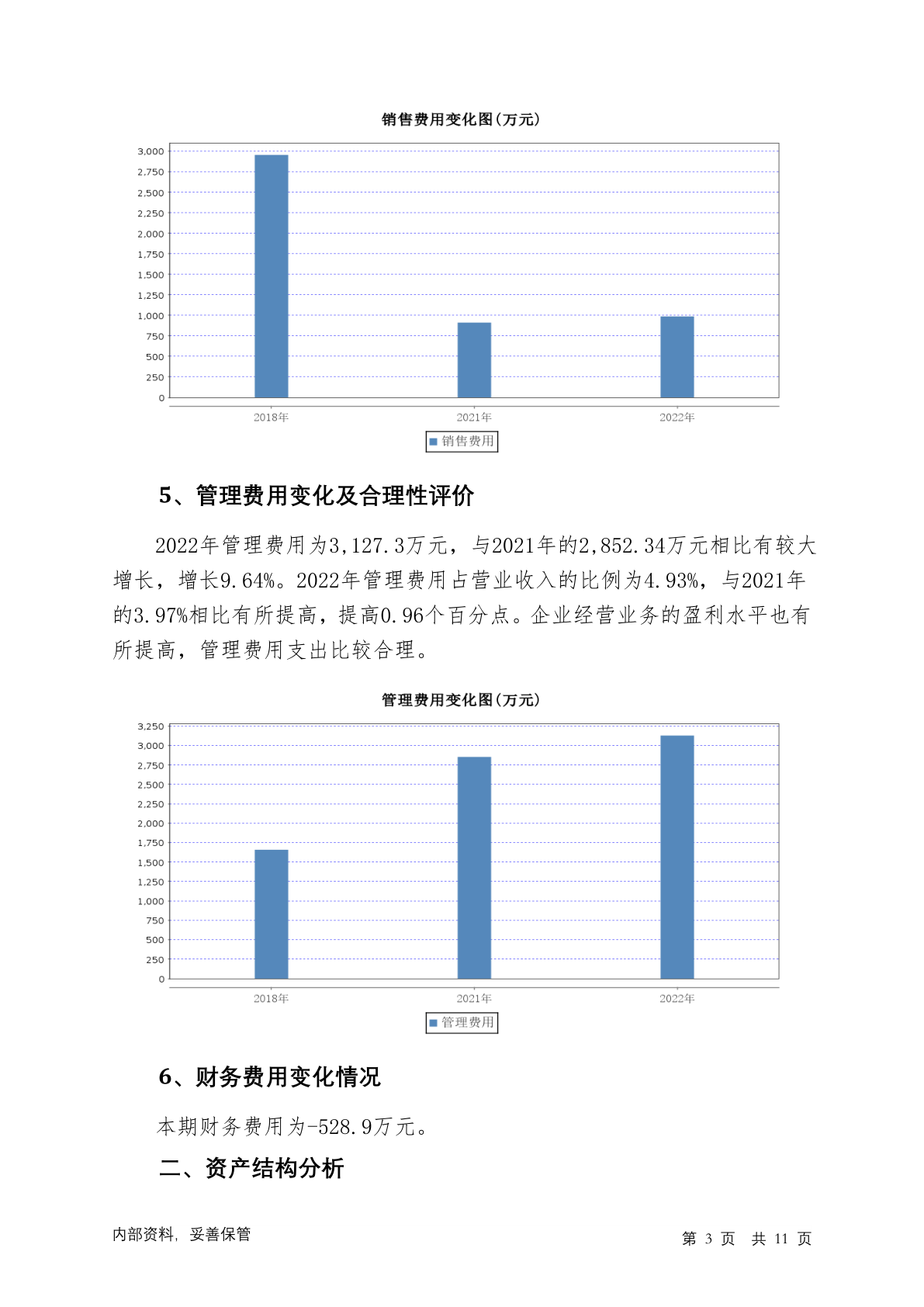 销售费用变化图(万元)

3,000
2,750
2,500
2,250
2,000
1,750
1,500
1,250
1,000
750
500
250
0

2018年
2021年
2022年

销售费用

5、管理费用变化及合理性评价

2022年管理费用为3,127.3万元，与2021年的2,852.34万元相比有较大增长，增长9.64%。2022年管理费用占营业收入的比例为4.93%，与2021年的3.97%相比有所提高，提高0.96个百分点。企业经营业务的盈利水平也有所提高，管理费用支出比较合理。

管理费用变化图(万元)

3,250
3,000
2,750
2,500
2,250
2,000
1,750
1,500
1,250
1,000
750
500
250
0

2018年
2021年
2022年

管理费用

6、财务费用变化情况

本期财务费用为-528.9万元。

二、资产结构分析

内部资料，妥善保管

第 3 页 共 11 页